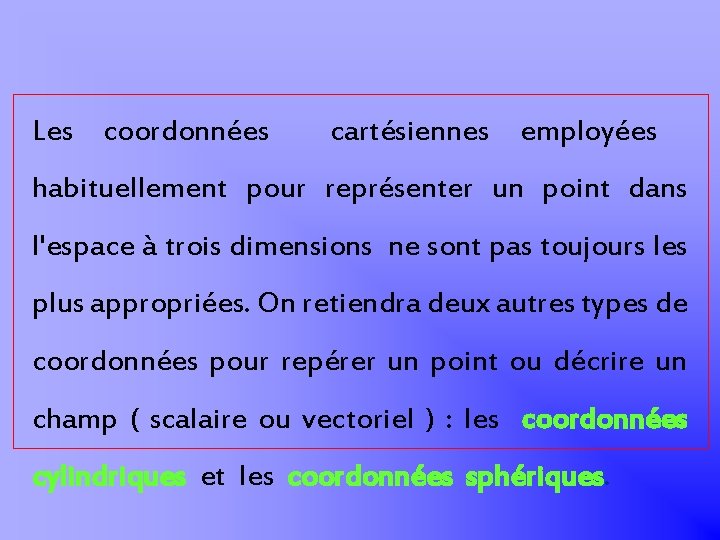 Les coordonnées cartésiennes employées habituellement pour représenter un point dans l'espace à trois dimensions ne sont pas toujours les plus appropriées. On retiendra deux autres types de coordonnées pour repérer un point ou décrire un champ ( scalaire ou vectoriel ) : les coordonnées cylindriques et les coordonnées sphériques.